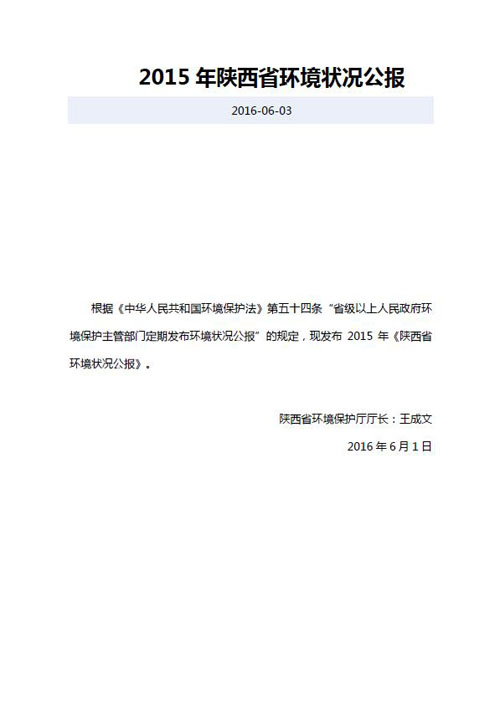 2015 年陕西省环境状况公报

2016-06-03

根据《中华人民共和国环境保护法》第五十四条“省级以上人民政府环境保护主管部门定期发布环境状况公报”的规定，现发布 2015 年《陕西省环境状况公报》。

陕西省环境保护厅厅长：王成文

2016 年 6 月 1 日